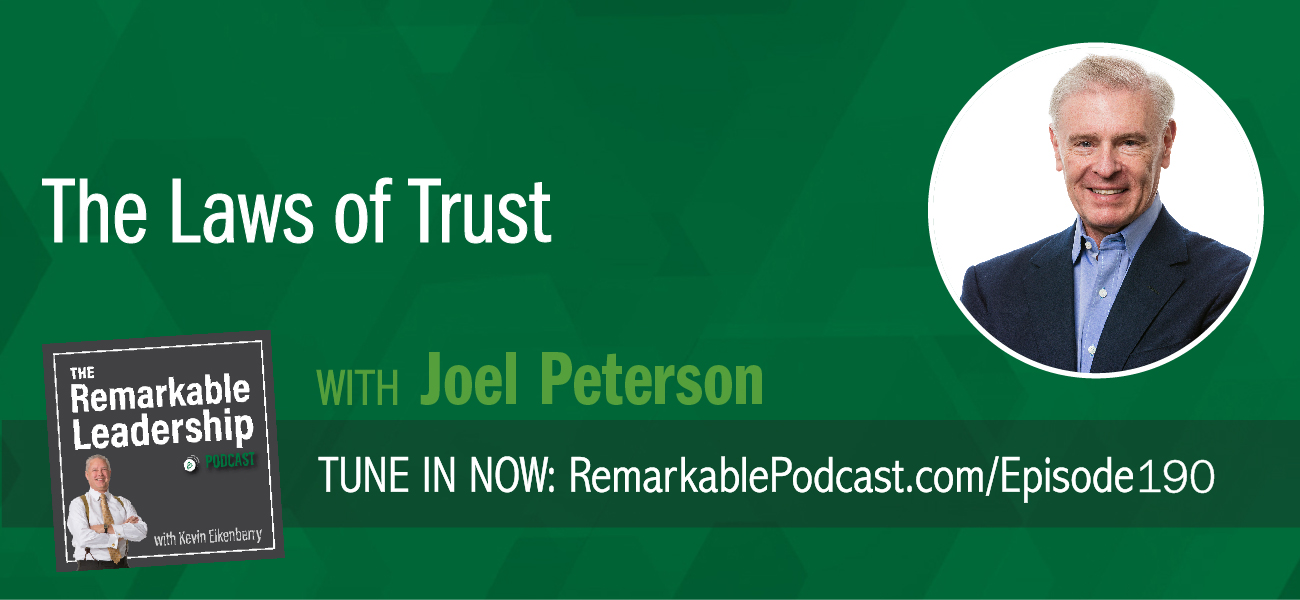 The Laws of Trust

THE Remarkable Leadership PODCAST

with Kevin Eikenberry

WITH Joel Peterson

TUNE IN NOW: RemarkablePodcast.com/Episode190